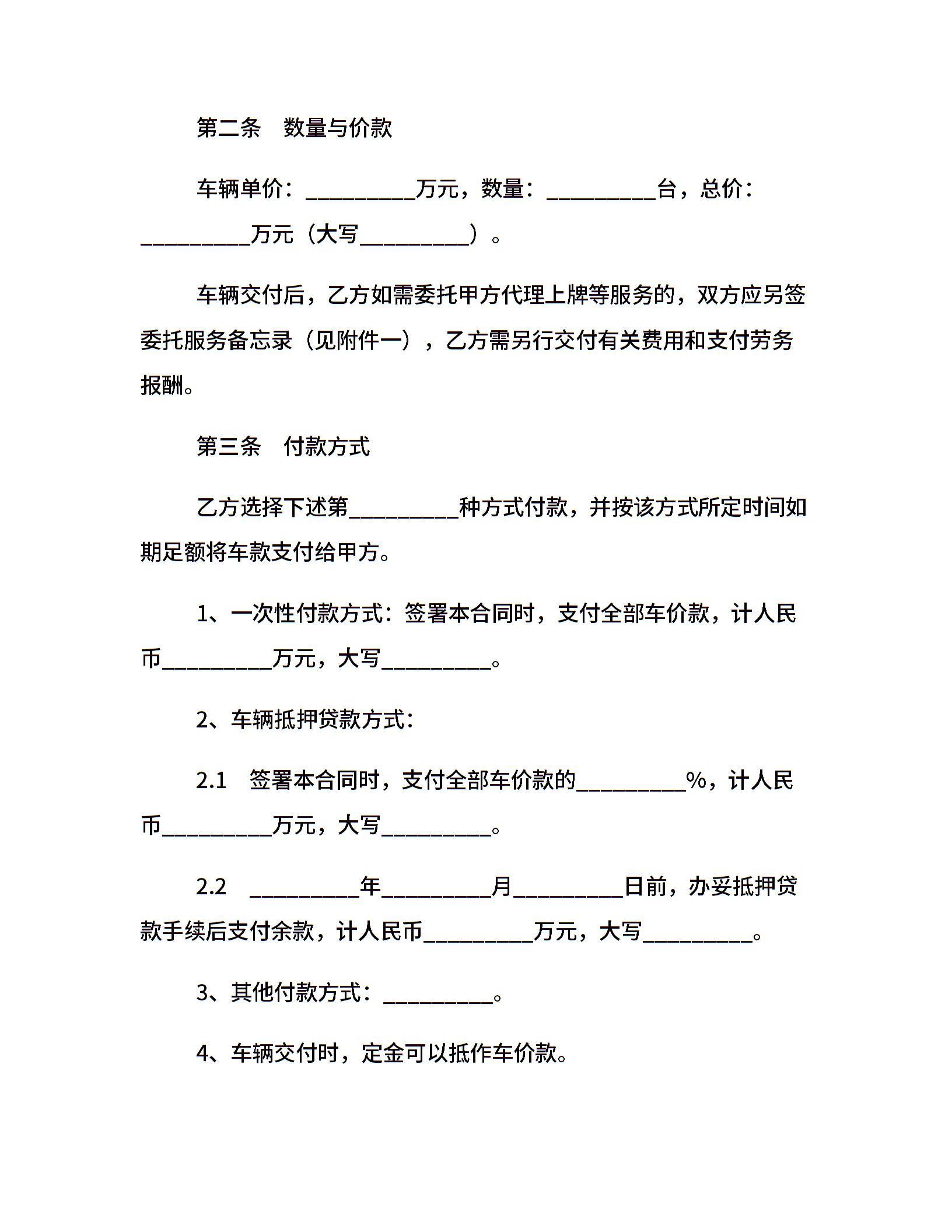 第二条　数量与价款

车辆单价：__________万元，数量：__________台，总价：__________万元（大写__________）。

车辆交付后，乙方如需委托甲方代理上牌等服务的，双方应另签委托服务备忘录（见附件一），乙方需另行交付有关费用和支付劳务报酬。

第三条　付款方式

乙方选择下述第__________种方式付款，并按该方式所定时间如期足额将车款支付给甲方。

1、一次性付款方式：签署本合同时，支付全部车价款，计人民币__________万元，大写__________。

2、车辆抵押贷款方式：

2.1　签署本合同时，支付全部车价款的__________%，计人民币__________万元，大写__________。

2.2　__________年__________月__________日前，办妥抵押贷款手续后支付余款，计人民币__________万元，大写__________。

3、其他付款方式：__________。

4、车辆交付时，定金可以抵作车价款。